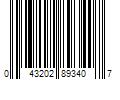 0 43202 89340 7